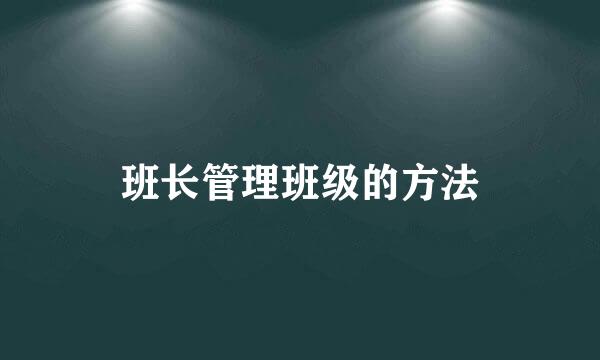 班长管理班级的方法